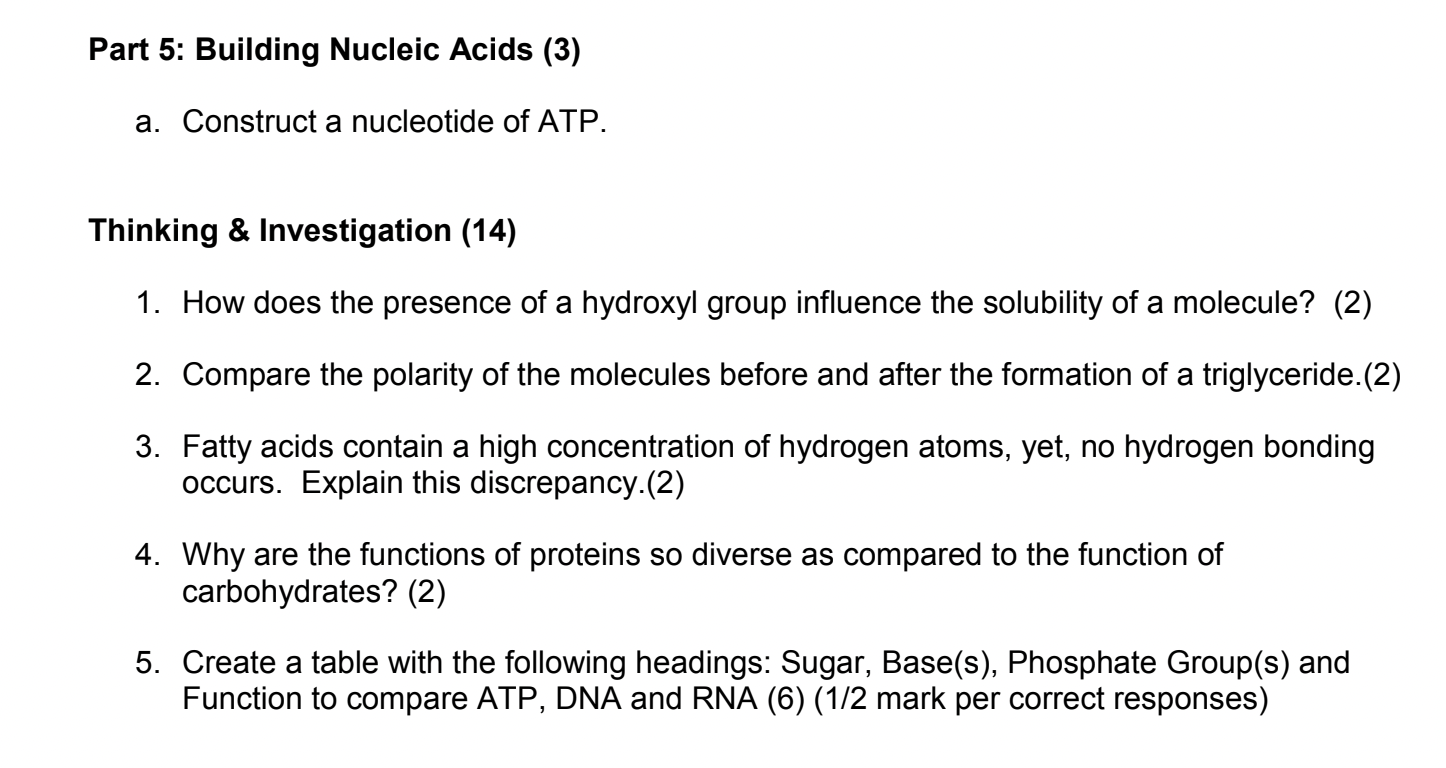 Part 5: Building Nucleic Acids (3)

a. Construct a nucleotide of ATP.

Thinking & Investigation (14)

1. How does the presence of a hydroxyl group influence the solubility of a molecule? (2)

2. Compare the polarity of the molecules before and after the formation of a triglyceride.(2)

3. Fatty acids contain a high concentration of hydrogen atoms, yet, no hydrogen bonding occurs. Explain this discrepancy.(2)

4. Why are the functions of proteins so diverse as compared to the function of carbohydrates? (2)

5. Create a table with the following headings: Sugar, Base(s), Phosphate Group(s) and Function to compare ATP, DNA and RNA (6) (1/2 mark per correct responses)